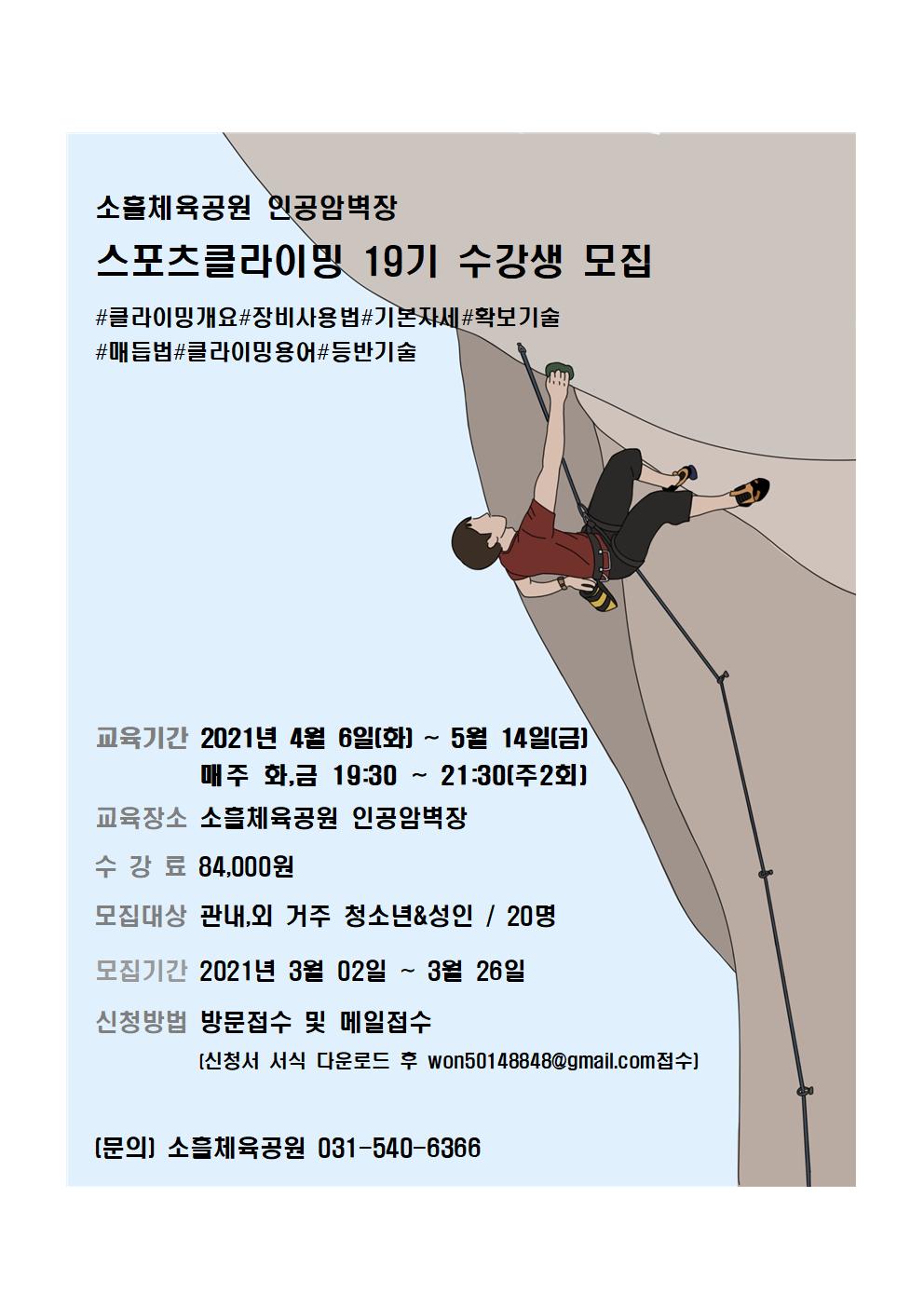 소흘체육공원 인공암벽장

스포츠클라이밍 19기 수강생 모집

#클라이밍개요#장비사용법#기본자세#확보기술
#매듭법#클라이밍용어#등반기술

교육기간 2021년 4월 6일(화) ~ 5월 14일(금)
매주 화,금 19:30 ~ 21:30(주2회)

교육장소 소흘체육공원 인공암벽장

수 강 료 84,000원

모집대상 관내,외 거주 청소년&성인 / 20명

모집기간 2021년 3월 02일 ~ 3월 26일

신청방법 방문접수 및 메일접수
(신청서 서식 다운로드 후 won50148848@gmail.com접수)

(문의) 소흘체육공원 031-540-6366